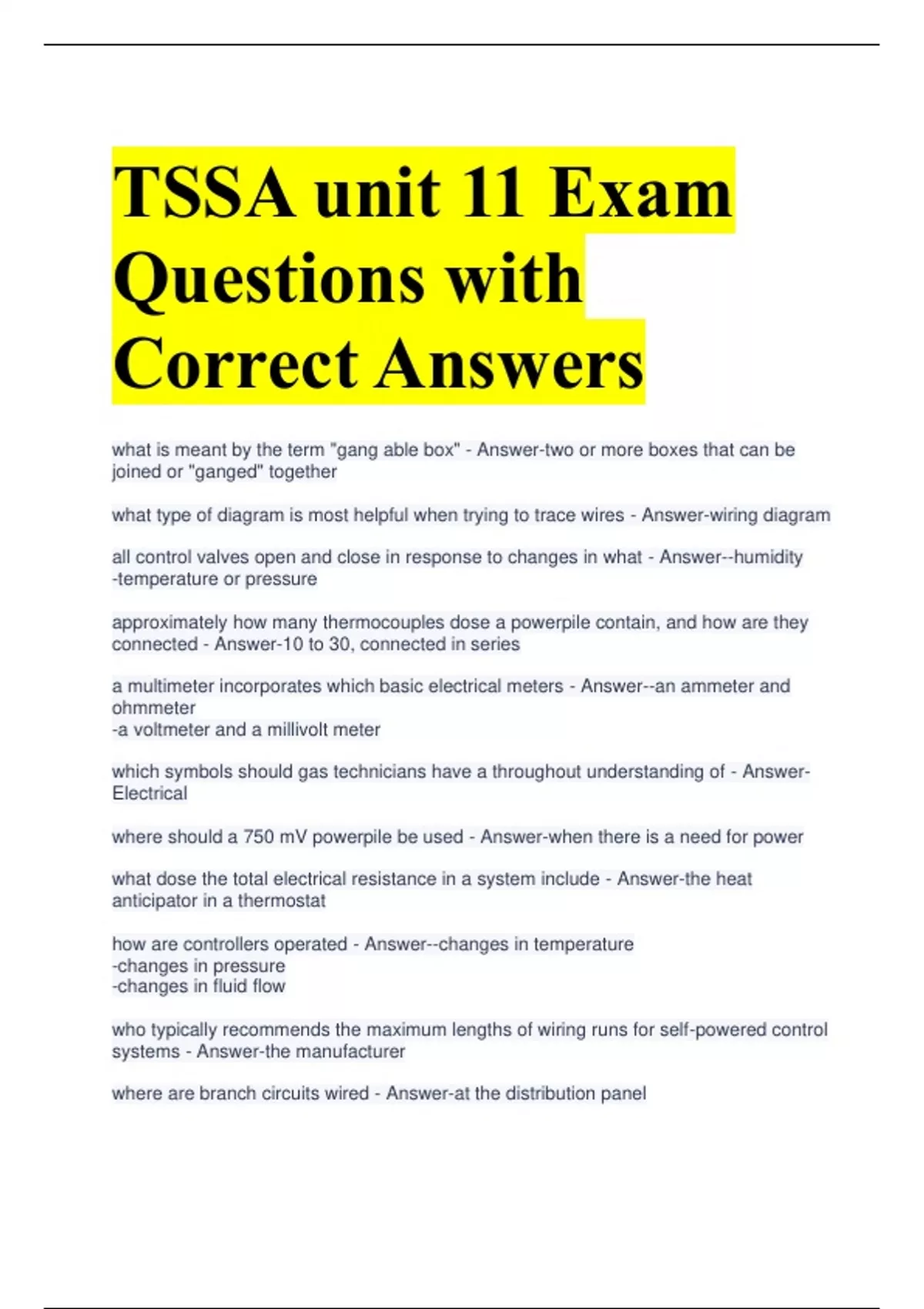 TSSA unit 11 Exam Questions with Correct Answers

what is meant by the term "gang able box" - Answer-two or more boxes that can be joined or "ganged" together

what type of diagram is most helpful when trying to trace wires - Answer-wiring diagram

all control valves open and close in response to changes in what - Answer--humidity
-temperature or pressure

approximately how many thermocouples dose a powerpile contain, and how are they connected - Answer-10 to 30, connected in series

a multimeter incorporates which basic electrical meters - Answer--an ammeter and ohmmeter
-a voltmeter and a millivolt meter

which symbols should gas technicians have a throughout understanding of - Answer-Electrical

where should a 750 mV powerpile be used - Answer-when there is a need for power

what dose the total electrical resistance in a system include - Answer-the heat anticipator in a thermostat

how are controllers operated - Answer--changes in temperature
-changes in pressure
-changes in fluid flow

who typically recommends the maximum lengths of wiring runs for self-powered control systems - Answer-the manufacturer

where are branch circuits wired - Answer-at the distribution panel